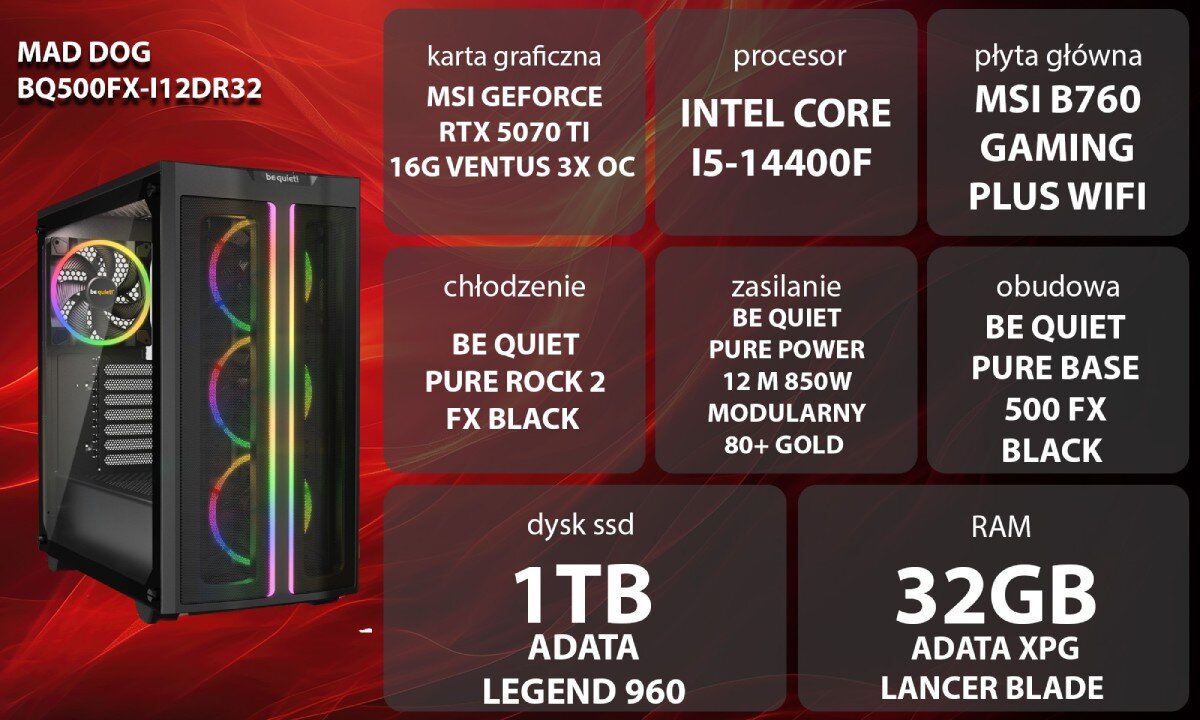 MAD DOG
BQ500FX-I12DR32

be quiet!

be quiet!

karta graficzna
MSI GEFORCE RTX 5070 TI 16G VENTUS 3X OC

procesor
INTEL CORE I5-14400F

płyta główna
MSI B760 GAMING PLUS WIFI

chłodzenie
BE QUIET PURE ROCK 2 FX BLACK

zasilanie
BE QUIET PURE POWER 12 M 850W MODULARNY 80+ GOLD

obudowa
BE QUIET PURE BASE 500 FX BLACK

dysk ssd
1TB
ADATA LEGEND 960

RAM
32GB
ADATA XPG LANCER BLADE